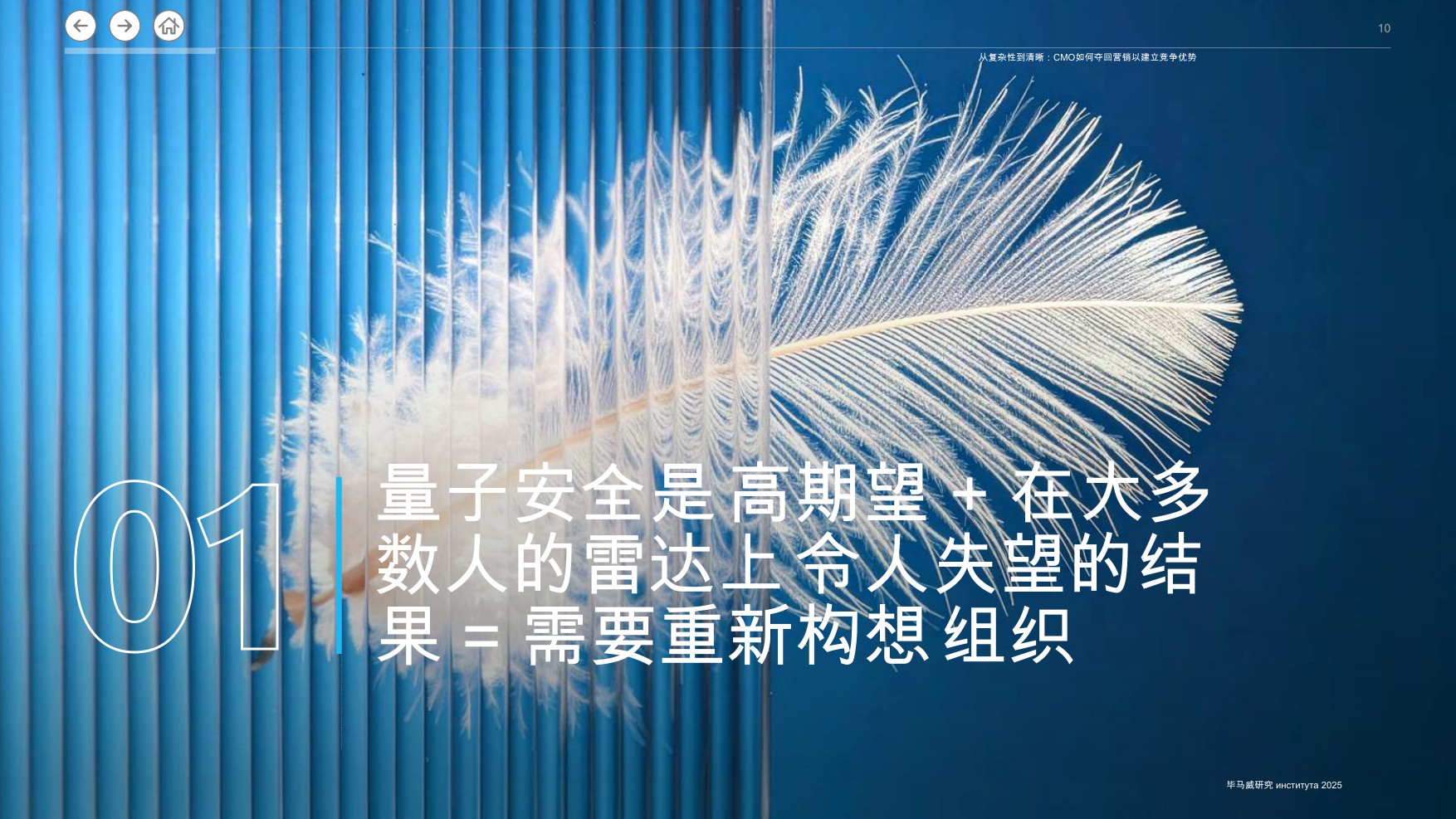 10

从复杂性到清晰：CMO如何夺回营销以建立竞争优势

01

量子安全是高期望 + 在大多数人的雷达上令人失望的结果 = 需要重新构想组织

毕马威研究 института 2025